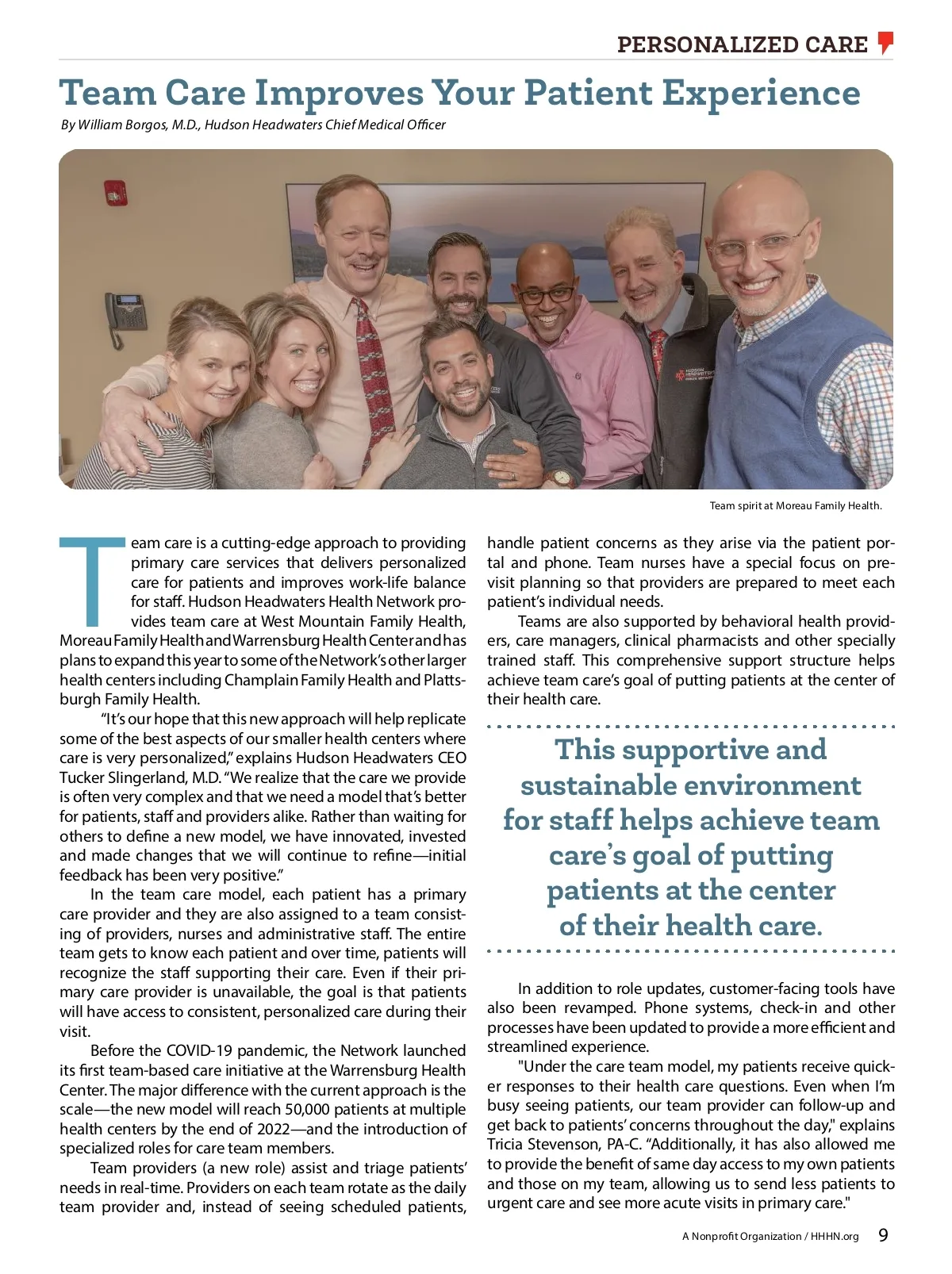 PERSONALIZED CARE

Team Care Improves Your Patient Experience

By William Borgos, M.D., Hudson Headwaters Chief Medical Officer

HUDSON HEADWATERS

Team spirit at Moreau Family Health.

Team care is a cutting-edge approach to providing primary care services that delivers personalized care for patients and improves work-life balance for staff. Hudson Headwaters Health Network provides team care at West Mountain Family Health, Moreau Family Health and Warrensburg Health Center and has plans to expand this year to some of the Network's other larger health centers including Champlain Family Health and Plattsburgh Family Health.

"It's our hope that this new approach will help replicate some of the best aspects of our smaller health centers where care is very personalized," explains Hudson Headwaters CEO Tucker Slingerland, M.D. "We realize that the care we provide is often very complex and that we need a model that's better for patients, staff and providers alike. Rather than waiting for others to define a new model, we have innovated, invested and made changes that we will continue to refine—initial feedback has been very positive."

In the team care model, each patient has a primary care provider and they are also assigned to a team consisting of providers, nurses and administrative staff. The entire team gets to know each patient and over time, patients will recognize the staff supporting their care. Even if their primary care provider is unavailable, the goal is that patients will have access to consistent, personalized care during their visit.

Before the COVID-19 pandemic, the Network launched its first team-based care initiative at the Warrensburg Health Center. The major difference with the current approach is the scale—the new model will reach 50,000 patients at multiple health centers by the end of 2022—and the introduction of specialized roles for care team members.

Team providers (a new role) assist and triage patients' needs in real-time. Providers on each team rotate as the daily team provider and, instead of seeing scheduled patients, handle patient concerns as they arise via the patient portal and phone. Team nurses have a special focus on pre-visit planning so that providers are prepared to meet each patient's individual needs.

Teams are also supported by behavioral health providers, care managers, clinical pharmacists and other specially trained staff. This comprehensive support structure helps achieve team care's goal of putting patients at the center of their health care.

This supportive and sustainable environment for staff helps achieve team care's goal of putting patients at the center of their health care.

In addition to role updates, customer-facing tools have also been revamped. Phone systems, check-in and other processes have been updated to provide a more efficient and streamlined experience.

"Under the care team model, my patients receive quicker responses to their health care questions. Even when I'm busy seeing patients, our team provider can follow-up and get back to patients' concerns throughout the day," explains Tricia Stevenson, PA-C. "Additionally, it has also allowed me to provide the benefit of same day access to my own patients and those on my team, allowing us to send less patients to urgent care and see more acute visits in primary care."

A Nonprofit Organization / HHHN.org 9